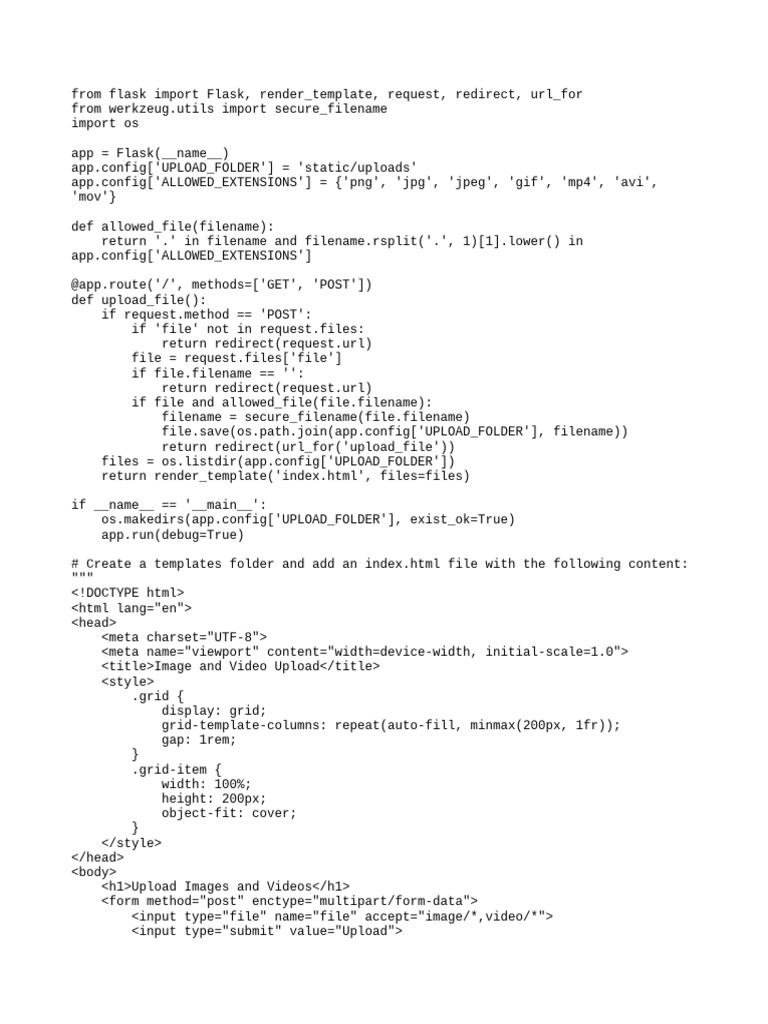 from flask import Flask, render_template, request, redirect, url_for
from werkzeug.utils import secure_filename
import os

app = Flask(__name__)
app.config['UPLOAD_FOLDER'] = 'static/uploads'
app.config['ALLOWED_EXTENSIONS'] = {'png', 'jpg', 'jpeg', 'gif', 'mp4', 'avi', 'mov'}

def allowed_file(filename):
    return '.' in filename and filename.rsplit('.', 1)[1].lower() in app.config['ALLOWED_EXTENSIONS']

@app.route('/', methods=['GET', 'POST'])
def upload_file():
    if request.method == 'POST':
        if 'file' not in request.files:
            return redirect(request.url)
        file = request.files['file']
        if file.filename == '':
            return redirect(request.url)
        if file and allowed_file(file.filename):
            filename = secure_filename(file.filename)
            file.save(os.path.join(app.config['UPLOAD_FOLDER'], filename))
            return redirect(url_for('upload_file'))
    files = os.listdir(app.config['UPLOAD_FOLDER'])
    return render_template('index.html', files=files)

if __name__ == '__main__':
    os.makedirs(app.config['UPLOAD_FOLDER'], exist_ok=True)
    app.run(debug=True)

# Create a templates folder and add an index.html file with the following content:
"""
<!DOCTYPE html>
<html lang="en">
<head>
    <meta charset="UTF-8">
    <meta name="viewport" content="width=device-width, initial-scale=1.0">
    <title>Image and Video Upload</title>
    <style>
        .grid {
            display: grid;
            grid-template-columns: repeat(auto-fill, minmax(200px, 1fr));
            gap: 1rem;
        }
        .grid-item {
            width: 100%;
            height: 200px;
            object-fit: cover;
        }
    </style>
</head>
<body>
    <h1>Upload Images and Videos</h1>
    <form method="post" enctype="multipart/form-data">
        <input type="file" name="file" accept="image/*,video/*">
        <input type="submit" value="Upload">